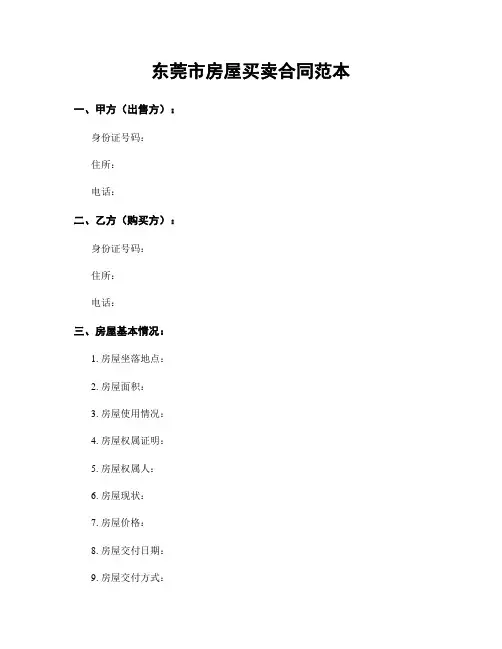 东莞市房屋买卖合同范本

一、甲方（出售方）：

身份证号码：

住所：

电话：

二、乙方（购买方）：

身份证号码：

住所：

电话：

三、房屋基本情况：

1. 房屋坐落地点：

2. 房屋面积：

3. 房屋使用情况：

4. 房屋权属证明：

5. 房屋权属人：

6. 房屋现状：

7. 房屋价格：

8. 房屋交付日期：

9. 房屋交付方式：